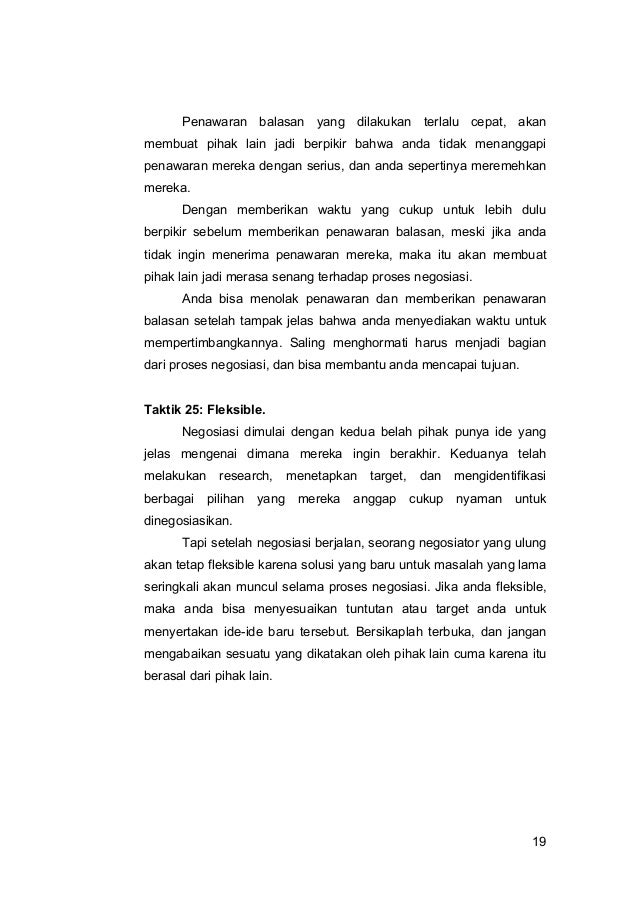 Penawaran balasan yang dilakukan terlalu cepat, akan membuat pihak lain jadi berpikir bahwa anda tidak menanggapi penawaran mereka dengan serius, dan anda sepertinya meremehkan mereka.

Dengan memberikan waktu yang cukup untuk lebih dulu berpikir sebelum memberikan penawaran balasan, meski jika anda tidak ingin menerima penawaran mereka, maka itu akan membuat pihak lain jadi merasa senang terhadap proses negosiasi.

Anda bisa menolak penawaran dan memberikan penawaran balasan setelah tampak jelas bahwa anda menyediakan waktu untuk mempertimbangkannya. Saling menghormati harus menjadi bagian dari proses negosiasi, dan bisa membantu anda mencapai tujuan.

Taktik 25: Fleksible.

Negosiasi dimulai dengan kedua belah pihak punya ide yang jelas mengenai dimana mereka ingin berakhir. Keduanya telah melakukan research, menetapkan target, dan mengidentifikasi berbagai pilihan yang mereka anggap cukup nyaman untuk dinegosiasikan.

Tapi setelah negosiasi berjalan, seorang negosiator yang ulung akan tetap fleksible karena solusi yang baru untuk masalah yang lama seringkali akan muncul selama proses negosiasi. Jika anda fleksible, maka anda bisa menyesuaikan tuntutan atau target anda untuk menyertakan ide-ide baru tersebut. Bersikaplah terbuka, dan jangan mengabaikan sesuatu yang dikatakan oleh pihak lain cuma karena itu berasal dari pihak lain.

19